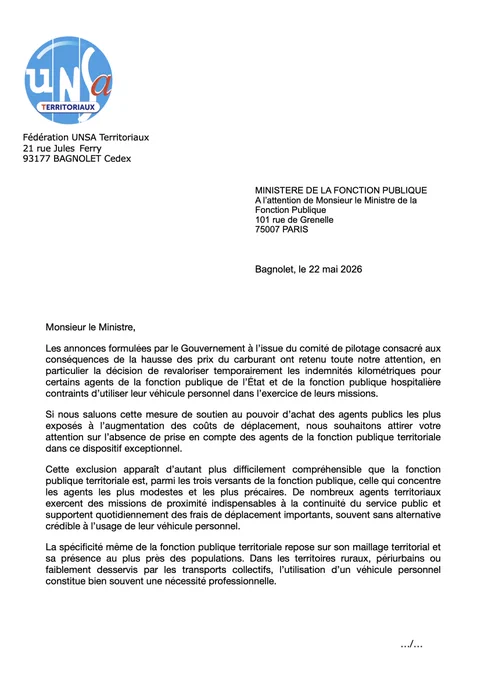 UNSa
TERRITORIAUX

Fédération UNSA Territoriaux
21 rue Jules Ferry
93177 BAGNOLET Cedex

MINISTERE DE LA FONCTION PUBLIQUE
A l'attention de Monsieur le Ministre de la Fonction Publique
101 rue de Grenelle
75007 PARIS

Bagnolet, le 22 mai 2026

Monsieur le Ministre,

Les annonces formulées par le Gouvernement à l'issue du comité de pilotage consacré aux conséquences de la hausse des prix du carburant ont retenu toute notre attention, en particulier la décision de revaloriser temporairement les indemnités kilométriques pour certains agents de la fonction publique de l'État et de la fonction publique hospitalière contraints d'utiliser leur véhicule personnel dans l'exercice de leurs missions.

Si nous saluons cette mesure de soutien au pouvoir d'achat des agents publics les plus exposés à l'augmentation des coûts de déplacement, nous souhaitons attirer votre attention sur l'absence de prise en compte des agents de la fonction publique territoriale dans ce dispositif exceptionnel.

Cette exclusion apparaît d'autant plus difficilement compréhensible que la fonction publique territoriale est, parmi les trois versants de la fonction publique, celle qui concentre les agents les plus modestes et les plus précaires. De nombreux agents territoriaux exercent des missions de proximité indispensables à la continuité du service public et supportent quotidiennement des frais de déplacement importants, souvent sans alternative crédible à l'usage de leur véhicule personnel.

La spécificité même de la fonction publique territoriale repose sur son maillage territorial et sa présence au plus près des populations. Dans les territoires ruraux, périurbains ou faiblement desservis par les transports collectifs, l'utilisation d'un véhicule personnel constitue bien souvent une nécessité professionnelle.

.../...